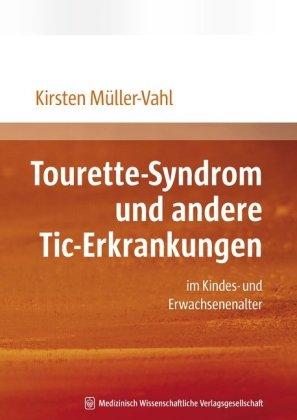 Kirsten Müller-Vahl

Tourette-Syndrom und andere Tic-Erkrankungen

im Kindes- und Erwachsenenalter

Medizinisch Wissenschaftliche Verlagsgesellschaft